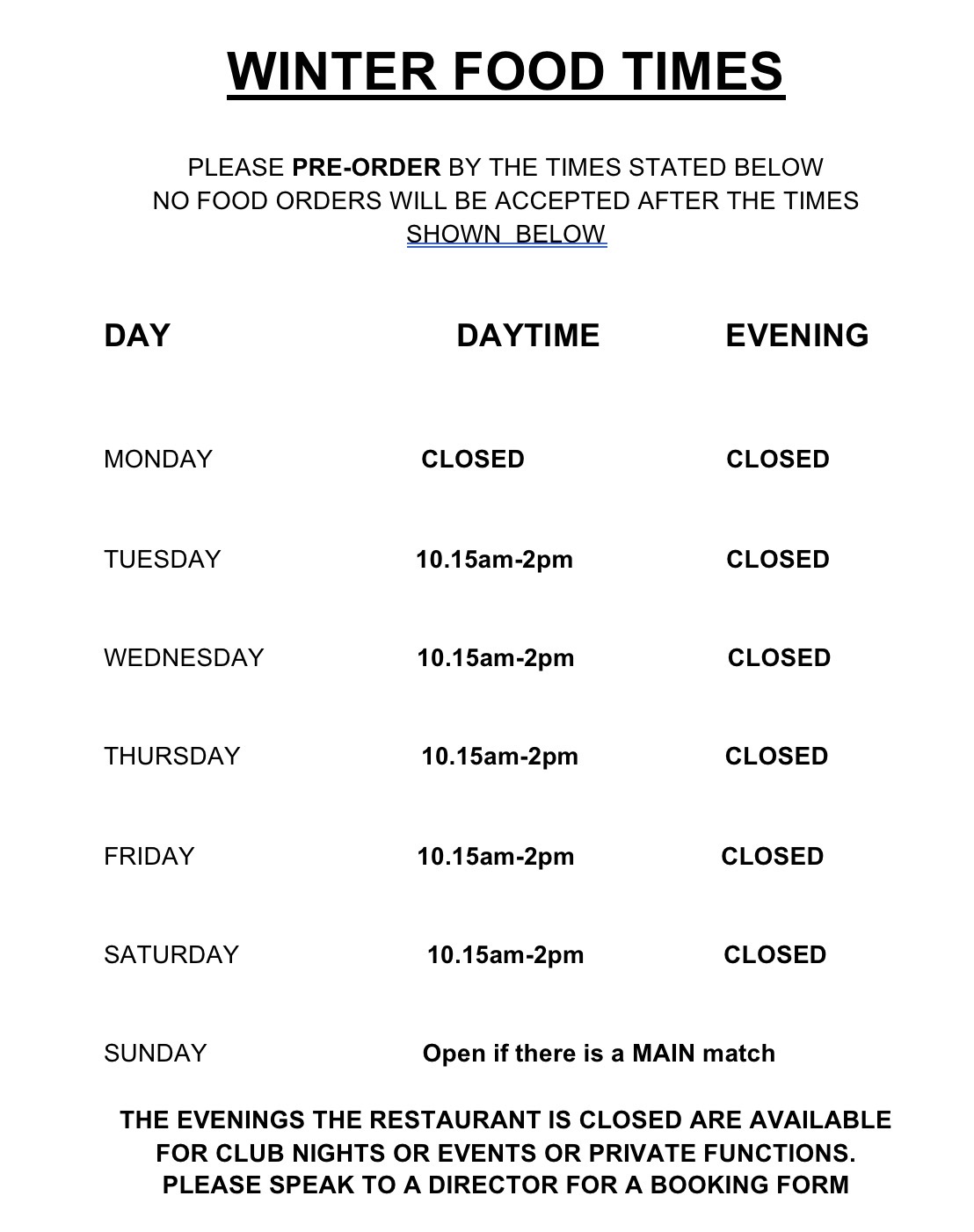 WINTER FOOD TIMES

PLEASE PRE-ORDER BY THE TIMES STATED BELOW
NO FOOD ORDERS WILL BE ACCEPTED AFTER THE TIMES SHOWN BELOW

| DAY | DAYTIME | EVENING |
|---|---|---|
| MONDAY | CLOSED | CLOSED |
| TUESDAY | 10.15am-2pm | CLOSED |
| WEDNESDAY | 10.15am-2pm | CLOSED |
| THURSDAY | 10.15am-2pm | CLOSED |
| FRIDAY | 10.15am-2pm | CLOSED |
| SATURDAY | 10.15am-2pm | CLOSED |
| SUNDAY | Open if there is a MAIN match | |

THE EVENINGS THE RESTAURANT IS CLOSED ARE AVAILABLE FOR CLUB NIGHTS OR EVENTS OR PRIVATE FUNCTIONS. PLEASE SPEAK TO A DIRECTOR FOR A BOOKING FORM